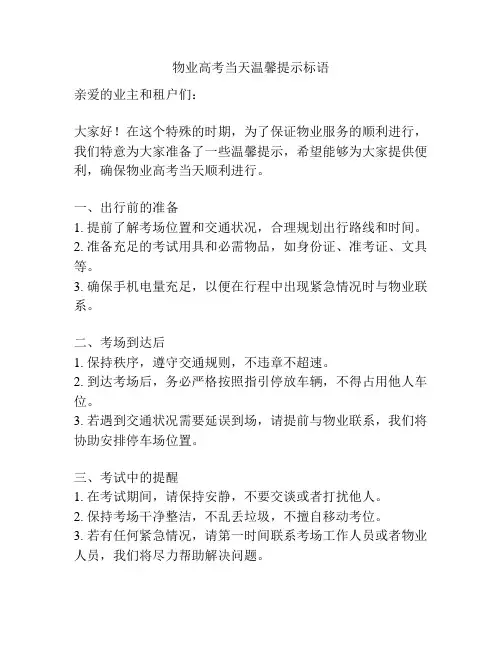 物业高考当天温馨提示标语

亲爱的业主和租户们：

大家好！在这个特殊的时期，为了保证物业服务的顺利进行，我们特意为大家准备了一些温馨提示，希望能够为大家提供便利，确保物业高考当天顺利进行。

一、出行前的准备
1. 提前了解考场位置和交通状况，合理规划出行路线和时间。
2. 准备充足的考试用具和必需物品，如身份证、准考证、文具等。
3. 确保手机电量充足，以便在行程中出现紧急情况时与物业联系。

二、考场到达后
1. 保持秩序，遵守交通规则，不违章不超速。
2. 到达考场后，务必严格按照指引停放车辆，不得占用他人车位。
3. 若遇到交通状况需要延误到场，请提前与物业联系，我们将协助安排停车场位置。

三、考试中的提醒
1. 在考试期间，请保持安静，不要交谈或者打扰他人。
2. 保持考场干净整洁，不乱丢垃圾，不擅自移动考位。
3. 若有任何紧急情况，请第一时间联系考场工作人员或者物业人员，我们将尽力帮助解决问题。